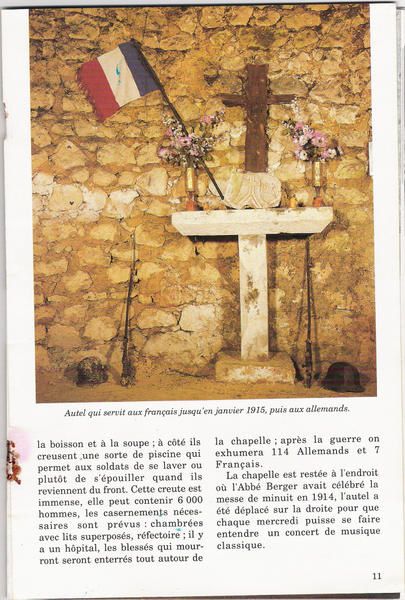 Autel qui servit aux français jusqu'en janvier 1915, puis aux allemands.

la boisson et à la soupe ; à côté ils creusent une sorte de piscine qui permet aux soldats de se laver ou plutôt de s'épouiller quand ils reviennent du front. Cette creute est immense, elle peut contenir 6 000 hommes, les casernements nécessaires sont prévus : chambrées avec lits superposés, réfectoire ; il y a un hôpital, les blessés qui mourront seront enterrés tout autour de

la chapelle ; après la guerre on exhumera 114 Allemands et 7 Français.

La chapelle est restée à l'endroit où l'Abbé Berger avait célébré la messe de minuit en 1914, l'autel a été déplacé sur la droite pour que chaque mercredi puisse se faire entendre un concert de musique classique.

11